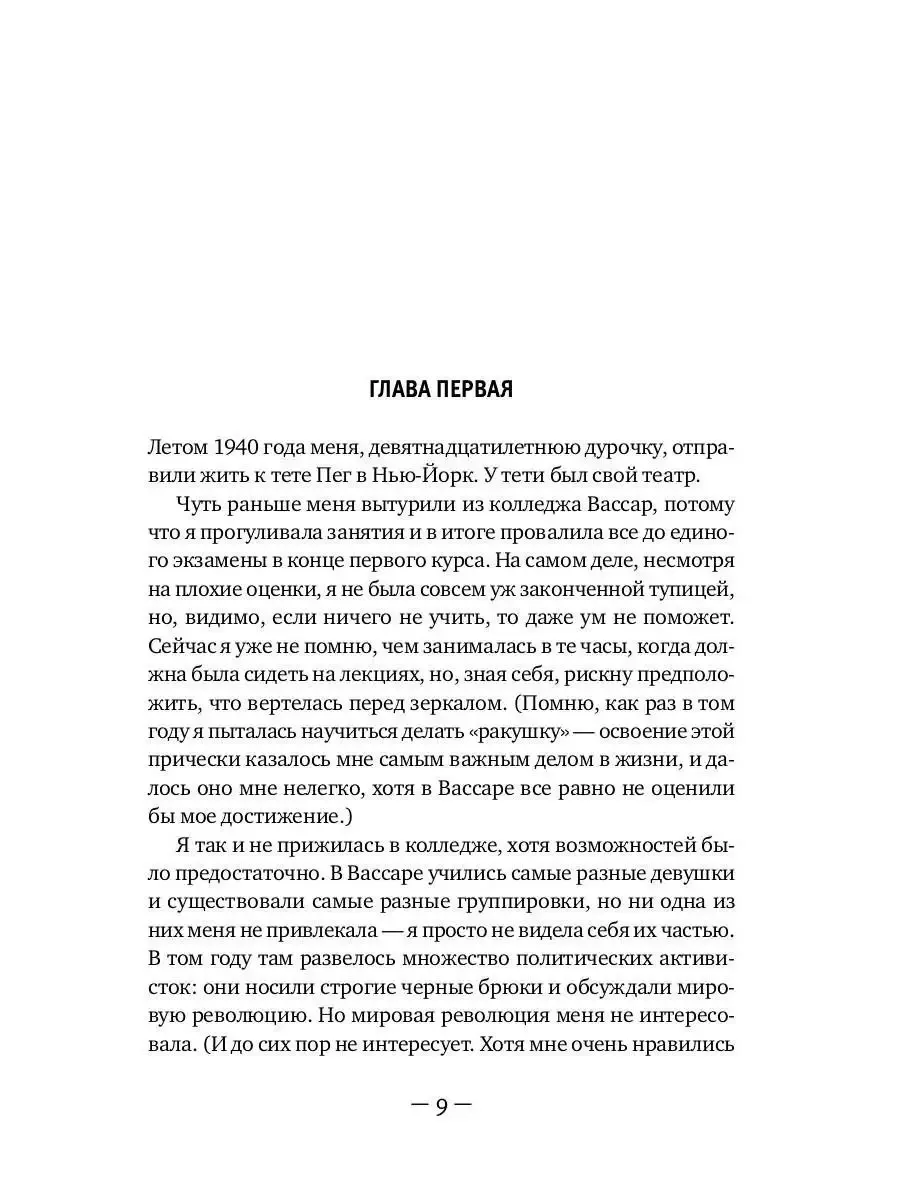 ГЛАВА ПЕРВАЯ

Летом 1940 года меня, девятнадцатилетнюю дурочку, отправили жить к тете Пег в Нью-Йорк. У тети был свой театр.

Чуть раньше меня вытурили из колледжа Вассар, потому что я прогуливала занятия и в итоге провалила все до единого экзамены в конце первого курса. На самом деле, несмотря на плохие оценки, я не была совсем уж законченной тупицей, но, видимо, если ничего не учить, то даже ум не поможет. Сейчас я уже не помню, чем занималась в те часы, когда должна была сидеть на лекциях, но, зная себя, рискну предположить, что вертелась перед зеркалом. (Помню, как раз в том году я пыталась научиться делать «ракушку» — освоение этой прически казалось мне самым важным делом в жизни, и далось оно мне нелегко, хотя в Вассаре все равно не оценили бы мое достижение.)

Я так и не прижилась в колледже, хотя возможностей было предостаточно. В Вассаре учились самые разные девушки и существовали самые разные группировки, но ни одна из них меня не привлекала — я просто не видела себя их частью. В том году там развелось множество политических активисток: они носили строгие черные брюки и обсуждали мировую революцию. Но мировая революция меня не интересовала. (И до сих пор не интересует. Хотя мне очень нравились

— 9 —